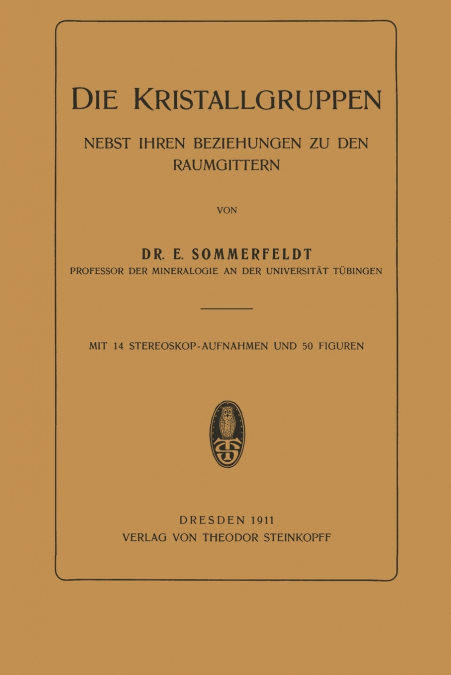 DIE KRISTALLGRUPPEN

NEBST IHREN BEZIEHUNGEN ZU DEN RAUMGITTERN

VON

DR. E. SOMMERFELDT
PROFESSOR DER MINERALOGIE AN DER UNIVERSITÄT TÜBINGEN

MIT 14 STEREOSKOP-AUFNAHMEN UND 50 FIGUREN

DRESDEN 1911
VERLAG VON THEODOR STEINKOPFF